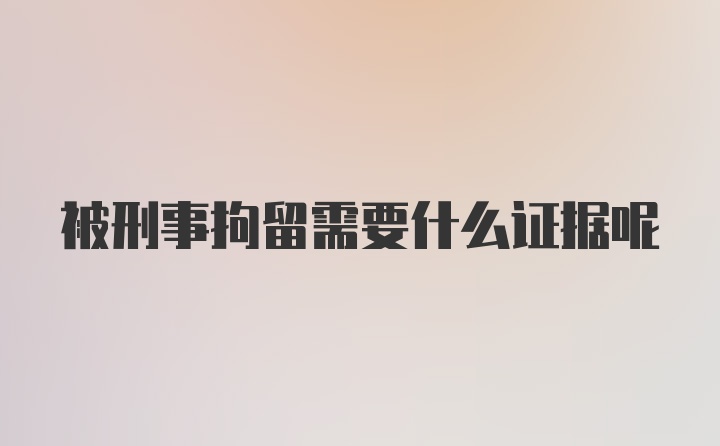 被刑事拘留需要什么证据呢